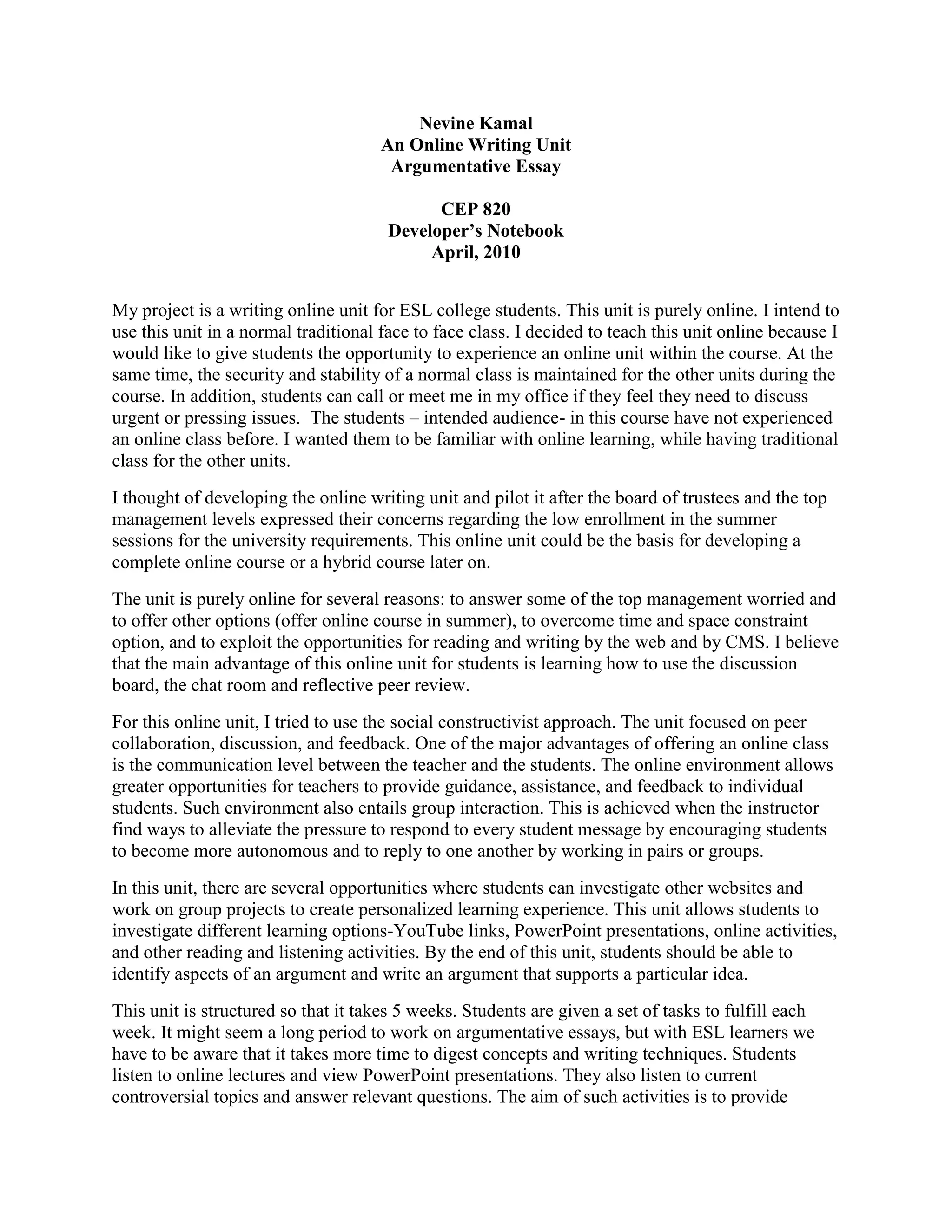 Nevine Kamal
An Online Writing Unit
Argumentative Essay

CEP 820
Developer's Notebook
April, 2010

My project is a writing online unit for ESL college students. This unit is purely online. I intend to use this unit in a normal traditional face to face class. I decided to teach this unit online because I would like to give students the opportunity to experience an online unit within the course. At the same time, the security and stability of a normal class is maintained for the other units during the course. In addition, students can call or meet me in my office if they feel they need to discuss urgent or pressing issues. The students – intended audience- in this course have not experienced an online class before. I wanted them to be familiar with online learning, while having traditional class for the other units.

I thought of developing the online writing unit and pilot it after the board of trustees and the top management levels expressed their concerns regarding the low enrollment in the summer sessions for the university requirements. This online unit could be the basis for developing a complete online course or a hybrid course later on.

The unit is purely online for several reasons: to answer some of the top management worried and to offer other options (offer online course in summer), to overcome time and space constraint option, and to exploit the opportunities for reading and writing by the web and by CMS. I believe that the main advantage of this online unit for students is learning how to use the discussion board, the chat room and reflective peer review.

For this online unit, I tried to use the social constructivist approach. The unit focused on peer collaboration, discussion, and feedback. One of the major advantages of offering an online class is the communication level between the teacher and the students. The online environment allows greater opportunities for teachers to provide guidance, assistance, and feedback to individual students. Such environment also entails group interaction. This is achieved when the instructor find ways to alleviate the pressure to respond to every student message by encouraging students to become more autonomous and to reply to one another by working in pairs or groups.

In this unit, there are several opportunities where students can investigate other websites and work on group projects to create personalized learning experience. This unit allows students to investigate different learning options-YouTube links, PowerPoint presentations, online activities, and other reading and listening activities. By the end of this unit, students should be able to identify aspects of an argument and write an argument that supports a particular idea.

This unit is structured so that it takes 5 weeks. Students are given a set of tasks to fulfill each week. It might seem a long period to work on argumentative essays, but with ESL learners we have to be aware that it takes more time to digest concepts and writing techniques. Students listen to online lectures and view PowerPoint presentations. They also listen to current controversial topics and answer relevant questions. The aim of such activities is to provide